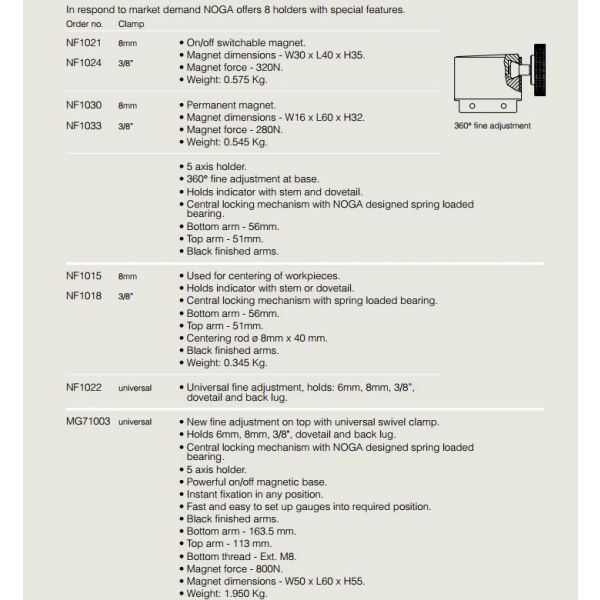 In respond to market demand NOGA offers 8 holders with special features.

Order no. Clamp

NF1021 8mm
NF1024 3/8"

• On/off switchable magnet.
• Magnet dimensions - W30 x L40 x H35.
• Magnet force - 320N.
• Weight: 0.575 Kg.

360° fine adjustment

NF1030 8mm
NF1033 3/8"

• Permanent magnet.
• Magnet dimensions - W16 x L60 x H32.
• Magnet force - 280N.
• Weight: 0.545 Kg.

• 5 axis holder.
• 360° fine adjustment at base.
• Holds indicator with stem and dovetail.
• Central locking mechanism with NOGA designed spring loaded bearing.
• Bottom arm - 56mm.
• Top arm - 51mm.
• Black finished arms.

NF1015 8mm
NF1018 3/8"

• Used for centering of workpieces.
• Holds indicator with stem or dovetail.
• Central locking mechanism with spring loaded bearing.
• Bottom arm - 56mm.
• Top arm - 51mm.
• Centering rod ø 8mm x 40 mm.
• Black finished arms.
• Weight: 0.345 Kg.

NF1022 universal

• Universal fine adjustment, holds: 6mm, 8mm, 3/8", dovetail and back lug.

MG71003 universal

• New fine adjustment on top with universal swivel clamp.
• Holds 6mm, 8mm, 3/8", dovetail and back lug.
• Central locking mechanism with NOGA designed spring loaded bearing.
• 5 axis holder.
• Powerful on/off magnetic base.
• Instant fixation in any position.
• Fast and easy to set up gauges into required position.
• Black finished arms.
• Bottom arm - 163.5 mm.
• Top arm - 113 mm.
• Bottom thread - Ext. M8.
• Magnet force - 800N.
• Magnet dimensions - W50 x L60 x H55.
• Weight: 1.950 Kg.